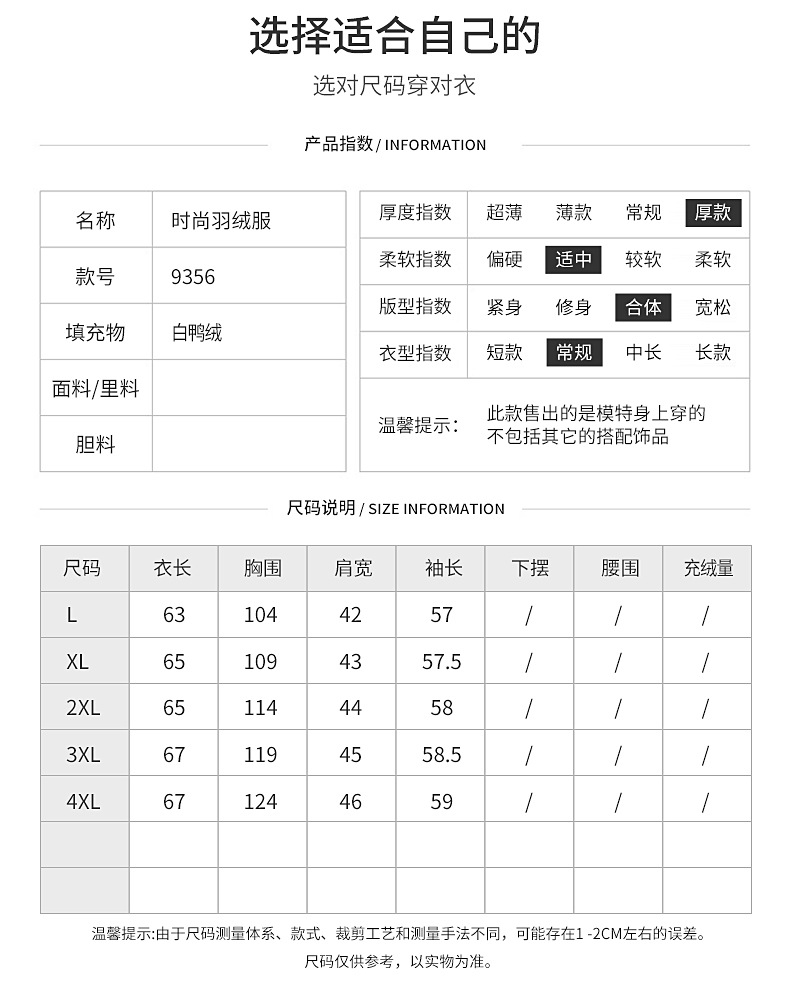 选择适合自己的

选对尺码穿对衣

产品指数 / INFORMATION

| 名称 | 时尚羽绒服 |
|---|---|
| 款号 | 9356 |
| 填充物 | 白鸭绒 |
| 面料/里料 | |
| 胆料 | |

| 厚度指数 | 超薄 | 薄款 | 常规 | 厚款 |
|---|---|---|---|---|
| 柔软指数 | 偏硬 | 适中 | 较软 | 柔软 |
| 版型指数 | 紧身 | 修身 | 合体 | 宽松 |
| 衣型指数 | 短款 | 常规 | 中长 | 长款 |

温馨提示： 此款售出的是模特身上穿的 不包括其它的搭配饰品

尺码说明 / SIZE INFORMATION

| 尺码 | 衣长 | 胸围 | 肩宽 | 袖长 | 下摆 | 腰围 | 充绒量 |
|---|---|---|---|---|---|---|---|
| L | 63 | 104 | 42 | 57 | / | / | / |
| XL | 65 | 109 | 43 | 57.5 | / | / | / |
| 2XL | 65 | 114 | 44 | 58 | / | / | / |
| 3XL | 67 | 119 | 45 | 58.5 | / | / | / |
| 4XL | 67 | 124 | 46 | 59 | / | / | / |
| | | | | | | | |
| | | | | | | | |

温馨提示:由于尺码测量体系、款式、裁剪工艺和测量手法不同，可能存在1 -2CM左右的误差。

尺码仅供参考，以实物为准。